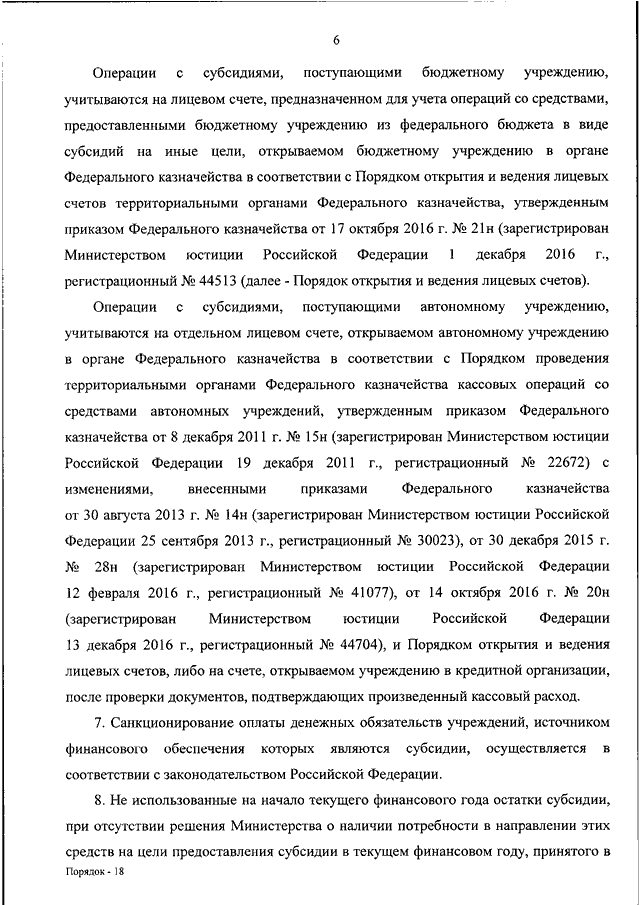 6

Операции с субсидиями, поступающими бюджетному учреждению, учитываются на лицевом счете, предназначенном для учета операций со средствами, предоставленными бюджетному учреждению из федерального бюджета в виде субсидий на иные цели, открываемом бюджетному учреждению в органе Федерального казначейства в соответствии с Порядком открытия и ведения лицевых счетов территориальными органами Федерального казначейства, утвержденным приказом Федерального казначейства от 17 октября 2016 г. № 21н (зарегистрирован Министерством юстиции Российской Федерации 1 декабря 2016 г., регистрационный № 44513 (далее - Порядок открытия и ведения лицевых счетов).

Операции с субсидиями, поступающими автономному учреждению, учитываются на отдельном лицевом счете, открываемом автономному учреждению в органе Федерального казначейства в соответствии с Порядком проведения территориальными органами Федерального казначейства кассовых операций со средствами автономных учреждений, утвержденным приказом Федерального казначейства от 8 декабря 2011 г. № 15н (зарегистрирован Министерством юстиции Российской Федерации 19 декабря 2011 г., регистрационный № 22672) с изменениями, внесенными приказами Федерального казначейства от 30 августа 2013 г. № 14н (зарегистрирован Министерством юстиции Российской Федерации 25 сентября 2013 г., регистрационный № 30023), от 30 декабря 2015 г. № 28н (зарегистрирован Министерством юстиции Российской Федерации 12 февраля 2016 г., регистрационный № 41077), от 14 октября 2016 г. № 20н (зарегистрирован Министерством юстиции Российской Федерации 13 декабря 2016 г., регистрационный № 44704), и Порядком открытия и ведения лицевых счетов, либо на счете, открываемом учреждению в кредитной организации, после проверки документов, подтверждающих произведенный кассовый расход.

7. Санкционирование оплаты денежных обязательств учреждений, источником финансового обеспечения которых являются субсидии, осуществляется в соответствии с законодательством Российской Федерации.

8. Не использованные на начало текущего финансового года остатки субсидии, при отсутствии решения Министерства о наличии потребности в направлении этих средств на цели предоставления субсидии в текущем финансовом году, принятого в

Порядок - 18